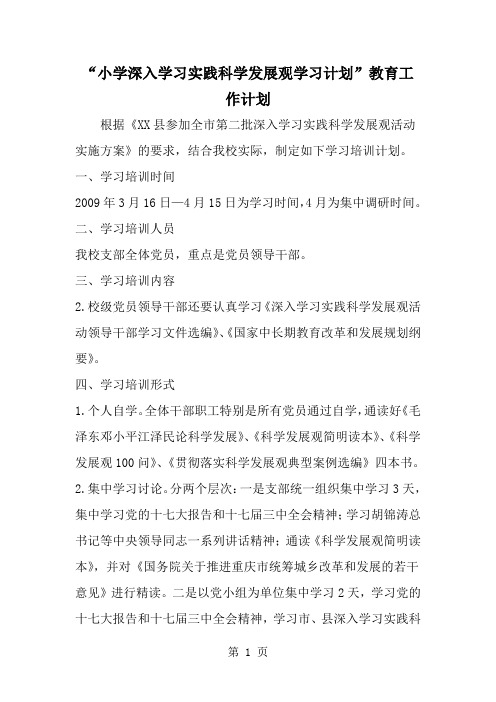 “小学深入学习实践科学发展观学习计划”教育工作计划

根据《XX县参加全市第二批深入学习实践科学发展观活动实施方案》的要求，结合我校实际，制定如下学习培训计划。

一、学习培训时间

2009年3月16日—4月15日为学习时间,4月为集中调研时间。

二、学习培训人员

我校支部全体党员，重点是党员领导干部。

三、学习培训内容

2.校级党员领导干部还要认真学习《深入学习实践科学发展观活动领导干部学习文件选编》、《国家中长期教育改革和发展规划纲要》。

四、学习培训形式

1.个人自学。全体干部职工特别是所有党员通过自学，通读好《毛泽东邓小平江泽民论科学发展》、《科学发展观简明读本》、《科学发展观100问》、《贯彻落实科学发展观典型案例选编》四本书。

2.集中学习讨论。分两个层次：一是支部统一组织集中学习3天，集中学习党的十七大报告和十七届三中全会精神；学习胡锦涛总书记等中央领导同志一系列讲话精神；通读《科学发展观简明读本》，并对《国务院关于推进重庆市统筹城乡改革和发展的若干意见》进行精读。二是以党小组为单位集中学习2天，学习党的十七大报告和十七届三中全会精神，学习市、县深入学习实践科

第 1 页